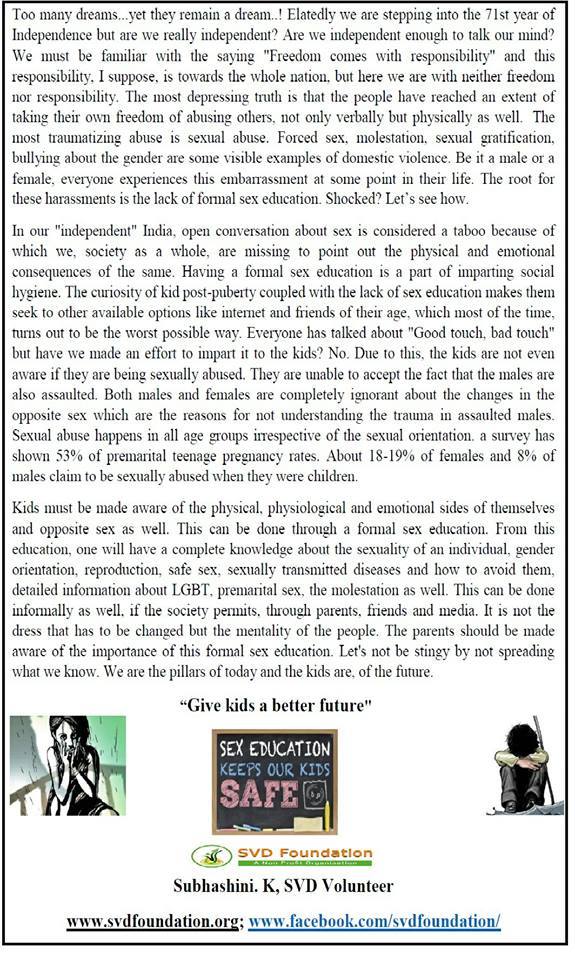 Too many dreams...yet they remain a dream..! Elatedly we are stepping into the 71st year of Independence but are we really independent? Are we independent enough to talk our mind? We must be familiar with the saying "Freedom comes with responsibility" and this responsibility, I suppose, is towards the whole nation, but here we are with neither freedom nor responsibility. The most depressing truth is that the people have reached an extent of taking their own freedom of abusing others, not only verbally but physically as well. The most traumatizing abuse is sexual abuse. Forced sex, molestation, sexual gratification, bullying about the gender are some visible examples of domestic violence. Be it a male or a female, everyone experiences this embarrassment at some point in their life. The root for these harassments is the lack of formal sex education. Shocked? Let's see how.

In our "independent" India, open conversation about sex is considered a taboo because of which we, society as a whole, are missing to point out the physical and emotional consequences of the same. Having a formal sex education is a part of imparting social hygiene. The curiosity of kid post-puberty coupled with the lack of sex education makes them seek to other available options like internet and friends of their age, which most of the time, turns out to be the worst possible way. Everyone has talked about "Good touch, bad touch" but have we made an effort to impart it to the kids? No. Due to this, the kids are not even aware if they are being sexually abused. They are unable to accept the fact that the males are also assaulted. Both males and females are completely ignorant about the changes in the opposite sex which are the reasons for not understanding the trauma in assaulted males. Sexual abuse happens in all age groups irrespective of the sexual orientation. a survey has shown 53% of premarital teenage pregnancy rates. About 18-19% of females and 8% of males claim to be sexually abused when they were children.

Kids must be made aware of the physical, physiological and emotional sides of themselves and opposite sex as well. This can be done through a formal sex education. From this education, one will have a complete knowledge about the sexuality of an individual, gender orientation, reproduction, safe sex, sexually transmitted diseases and how to avoid them, detailed information about LGBT, premarital sex, the molestation as well. This can be done informally as well, if the society permits, through parents, friends and media. It is not the dress that has to be changed but the mentality of the people. The parents should be made aware of the importance of this formal sex education. Let's not be stingy by not spreading what we know. We are the pillars of today and the kids are, of the future.

"Give kids a better future"

SEX EDUCATION
KEEPS OUR KIDS
SAFE

SVD Foundation
A Non Profit Organization

Subhashini. K, SVD Volunteer

www.svdfoundation.org; www.facebook.com/svdfoundation/